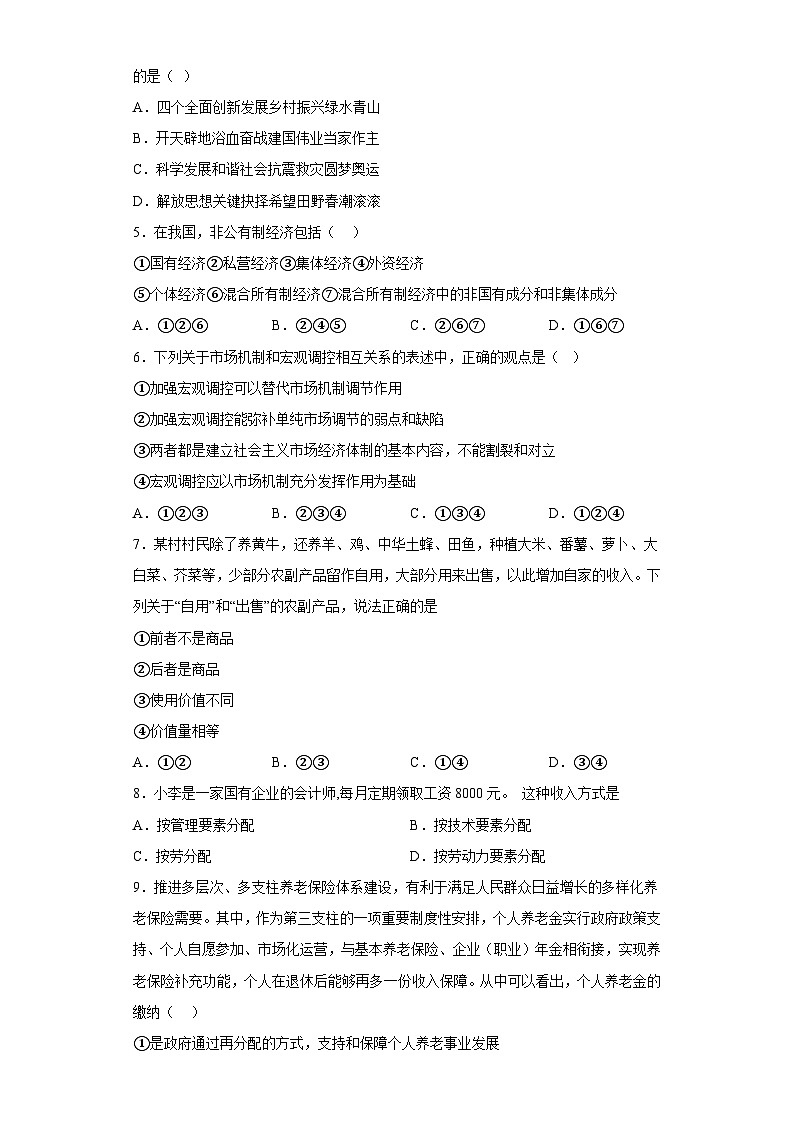 的是（ ）

A．四个全面创新发展乡村振兴绿水青山

B．开天辟地浴血奋战建国伟业当家作主

C．科学发展和谐社会抗震救灾圆梦奥运

D．解放思想关键抉择希望田野春潮滚滚

5．在我国，非公有制经济包括（ ）

①国有经济②私营经济③集体经济④外资经济

⑤个体经济⑥混合所有制经济⑦混合所有制经济中的非国有成分和非集体成分

A．①②⑥ B．②④⑤ C．②⑥⑦ D．①⑥⑦

6．下列关于市场机制和宏观调控相互关系的表述中，正确的观点是（ ）

①加强宏观调控可以替代市场机制调节作用

②加强宏观调控能弥补单纯市场调节的弱点和缺陷

③两者都是建立社会主义市场经济体制的基本内容，不能割裂和对立

④宏观调控应以市场机制充分发挥作用为基础

A．①②③ B．②③④ C．①③④ D．①②④

7．某村村民除了养黄牛，还养羊、鸡、中华土蜂、田鱼，种植大米、番薯、萝卜、大白菜、芥菜等，少部分农副产品留作自用，大部分用来出售，以此增加自家的收入。下列关于“自用”和“出售”的农副产品，说法正确的是

①前者不是商品

②后者是商品

③使用价值不同

④价值量相等

A．①② B．②③ C．①④ D．③④

8．小李是一家国有企业的会计师,每月定期领取工资 8000 元。 这种收入方式是

A．按管理要素分配 B．按技术要素分配

C．按劳分配 D．按劳动力要素分配

9．推进多层次、多支柱养老保险体系建设，有利于满足人民群众日益增长的多样化养老保险需要。其中，作为第三支柱的一项重要制度性安排，个人养老金实行政府政策支持、个人自愿参加、市场化运营，与基本养老保险、企业（职业）年金相衔接，实现养老保险补充功能，个人在退休后能够再多一份收入保障。从中可以看出，个人养老金的缴纳（ ）

①是政府通过再分配的方式，支持和保障个人养老事业发展